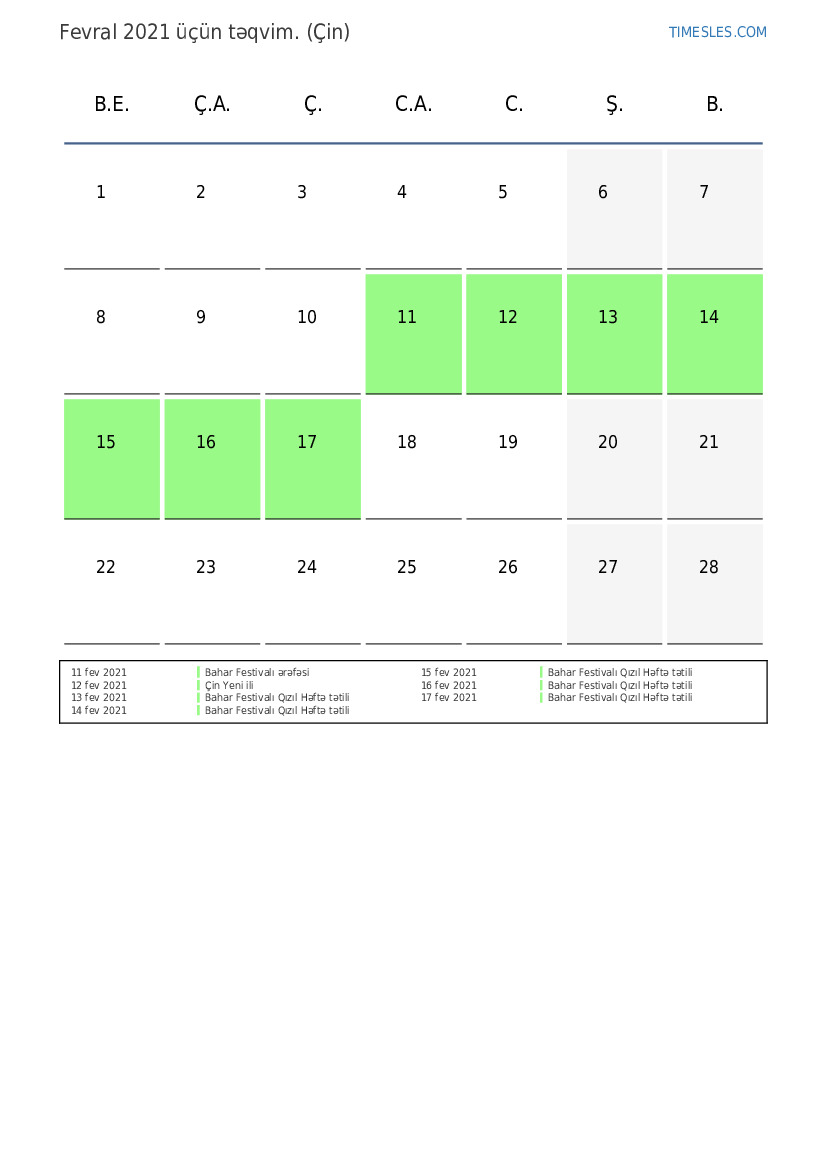 Fevral 2021 üçün təqvim. (Çin)

TIMESLES.COM

| B.E. | Ç.A. | Ç. | C.A. | C. | Ş. | B. |
|---|---|---|---|---|---|---|
| 1 | 2 | 3 | 4 | 5 | 6 | 7 |
| 8 | 9 | 10 | 11 | 12 | 13 | 14 |
| 15 | 16 | 17 | 18 | 19 | 20 | 21 |
| 22 | 23 | 24 | 25 | 26 | 27 | 28 |

11 fev 2021 Bahar Festivalı ərəfəsi
12 fev 2021 Çin Yeni ili
13 fev 2021 Bahar Festivalı Qızıl Həftə tətili
14 fev 2021 Bahar Festivalı Qızıl Həftə tətili
15 fev 2021 Bahar Festivalı Qızıl Həftə tətili
16 fev 2021 Bahar Festivalı Qızıl Həftə tətili
17 fev 2021 Bahar Festivalı Qızıl Həftə tətili